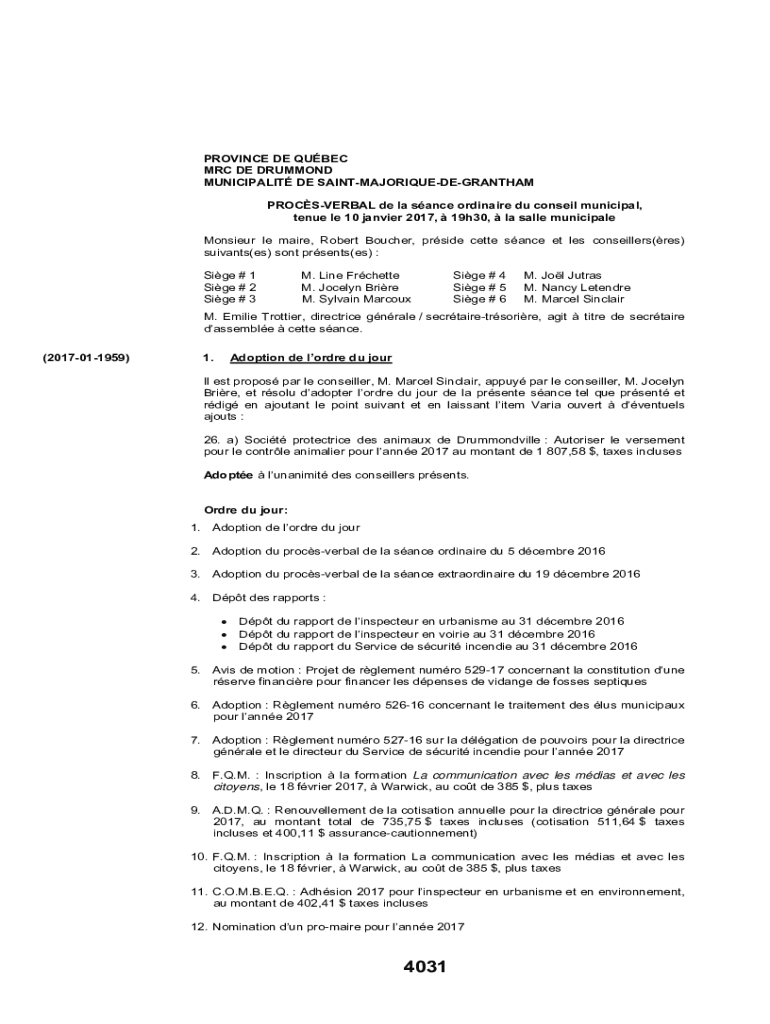 PROVINCE DE QUÉBEC
MRC DE DRUMMOND
MUNICIPALITÉ DE SAINT-MAJORIQUE-DE-GRANTHAM

PROCÈS-VERBAL de la séance ordinaire du conseil municipal, tenue le 10 janvier 2017, à 19h30, à la salle municipale

Monsieur le maire, Robert Boucher, préside cette séance et les conseillers(ères) suivants(es) sont présents(es) :

| Siège # 1 | M. Line Fréchette | Siège # 4 | M. Joël Jutras |
|---|---|---|---|
| Siège # 2 | M. Jocelyn Brière | Siège # 5 | M. Nancy Letendre |
| Siège # 3 | M. Sylvain Marcoux | Siège # 6 | M. Marcel Sinclair |

M. Emilie Trottier, directrice générale / secrétaire-trésorière, agit à titre de secrétaire d'assemblée à cette séance.

(2017-01-1959)

1. Adoption de l'ordre du jour

Il est proposé par le conseiller, M. Marcel Sinclair, appuyé par le conseiller, M. Jocelyn Brière, et résolu d'adopter l'ordre du jour de la présente séance tel que présenté et rédigé en ajoutant le point suivant et en laissant l'item Varia ouvert à d'éventuels ajouts :

26. a) Société protectrice des animaux de Drummondville : Autoriser le versement pour le contrôle animalier pour l'année 2017 au montant de 1 807,58 $, taxes incluses

Adoptée à l'unanimité des conseillers présents.

Ordre du jour:
1. Adoption de l'ordre du jour
2. Adoption du procès-verbal de la séance ordinaire du 5 décembre 2016
3. Adoption du procès-verbal de la séance extraordinaire du 19 décembre 2016
4. Dépôt des rapports :
• Dépôt du rapport de l'inspecteur en urbanisme au 31 décembre 2016
• Dépôt du rapport de l'inspecteur en voirie au 31 décembre 2016
• Dépôt du rapport du Service de sécurité incendie au 31 décembre 2016
5. Avis de motion : Projet de règlement numéro 529-17 concernant la constitution d'une réserve financière pour financer les dépenses de vidange de fosses septiques
6. Adoption : Règlement numéro 526-16 concernant le traitement des élus municipaux pour l'année 2017
7. Adoption : Règlement numéro 527-16 sur la délégation de pouvoirs pour la directrice générale et le directeur du Service de sécurité incendie pour l'année 2017
8. F.Q.M. : Inscription à la formation La communication avec les médias et avec les citoyens, le 18 février 2017, à Warwick, au coût de 385 $, plus taxes
9. A.D.M.Q. : Renouvellement de la cotisation annuelle pour la directrice générale pour 2017, au montant total de 735,75 $ taxes incluses (cotisation 511,64 $ taxes incluses et 400,11 $ assurance-cautionnement)
10. F.Q.M. : Inscription à la formation La communication avec les médias et avec les citoyens, le 18 février, à Warwick, au coût de 385 $, plus taxes
11. C.O.M.B.E.Q. : Adhésion 2017 pour l'inspecteur en urbanisme et en environnement, au montant de 402,41 $ taxes incluses
12. Nomination d'un pro-maire pour l'année 2017

4031